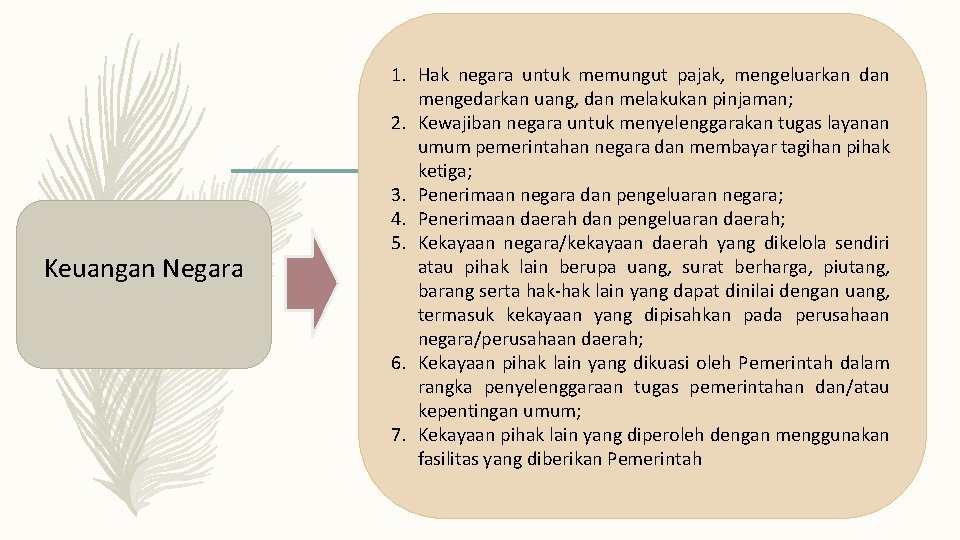 Keuangan Negara

1. Hak negara untuk memungut pajak, mengeluarkan dan mengedarkan uang, dan melakukan pinjaman;
2. Kewajiban negara untuk menyelenggarakan tugas layanan umum pemerintahan negara dan membayar tagihan pihak ketiga;
3. Penerimaan negara dan pengeluaran negara;
4. Penerimaan daerah dan pengeluaran daerah;
5. Kekayaan negara/kekayaan daerah yang dikelola sendiri atau pihak lain berupa uang, surat berharga, piutang, barang serta hak-hak lain yang dapat dinilai dengan uang, termasuk kekayaan yang dipisahkan pada perusahaan negara/perusahaan daerah;
6. Kekayaan pihak lain yang dikuasi oleh Pemerintah dalam rangka penyelenggaraan tugas pemerintahan dan/atau kepentingan umum;
7. Kekayaan pihak lain yang diperoleh dengan menggunakan fasilitas yang diberikan Pemerintah